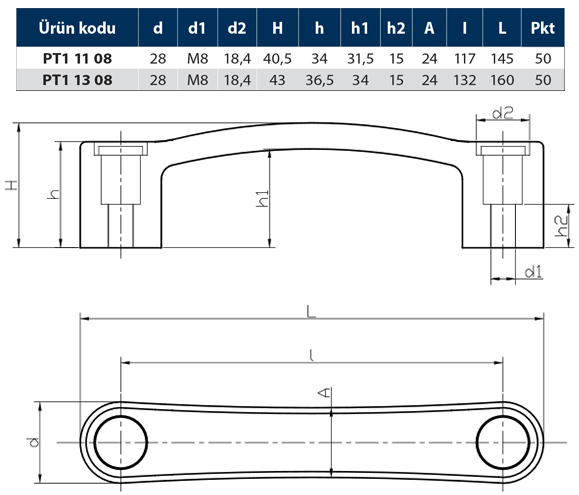 | Ürün kodu | d | d1 | d2 | H | h | h1 | h2 | A | l | L | Pkt |
|---|---|---|---|---|---|---|---|---|---|---|---|
| PT1 11 08 | 28 | M8 | 18,4 | 40,5 | 34 | 31,5 | 15 | 24 | 117 | 145 | 50 |
| PT1 13 08 | 28 | M8 | 18,4 | 43 | 36,5 | 34 | 15 | 24 | 132 | 160 | 50 |

d2
H
h
h1
h2
d1
L
l
A
d